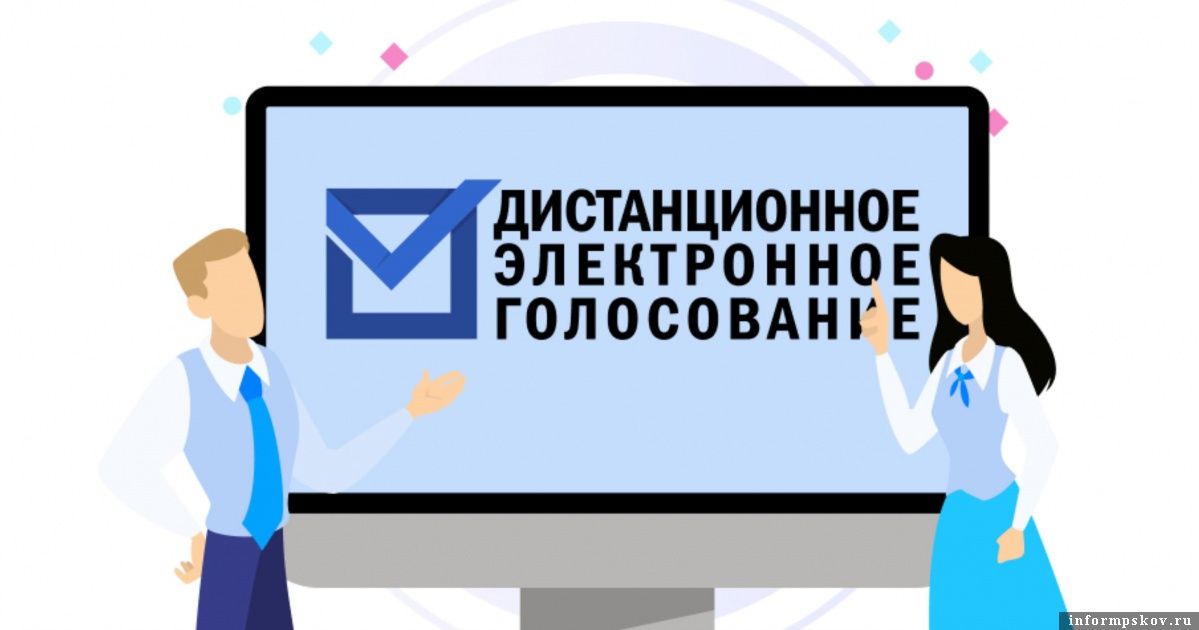 ДИСТАНЦИОННОЕ
ЭЛЕКТРОННОЕ
ГОЛОСОВАНИЕ

informpskov.ru